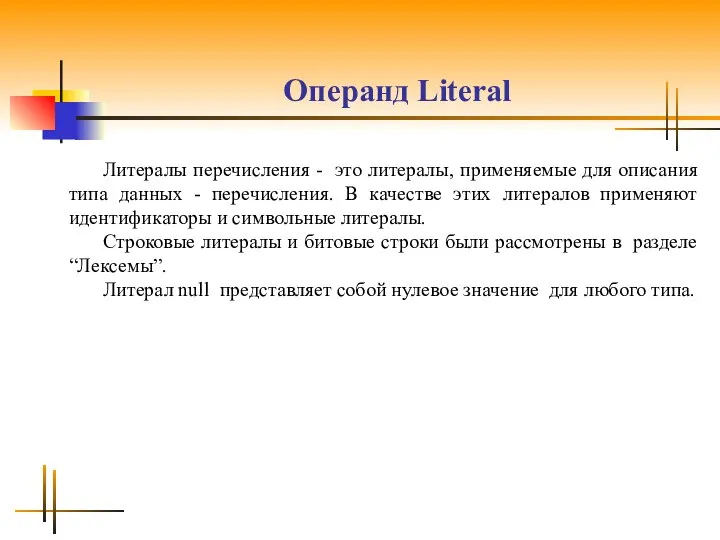 Операнд Literal

Литералы перечисления - это литералы, применяемые для описания типа данных - перечисления. В качестве этих литералов применяют идентификаторы и символьные литералы.

Строковые литералы и битовые строки были рассмотрены в разделе “Лексемы”.

Литерал null представляет собой нулевое значение для любого типа.